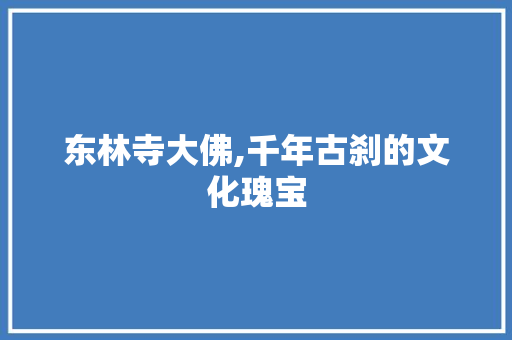 东林寺大佛,千年古刹的文化瑰宝